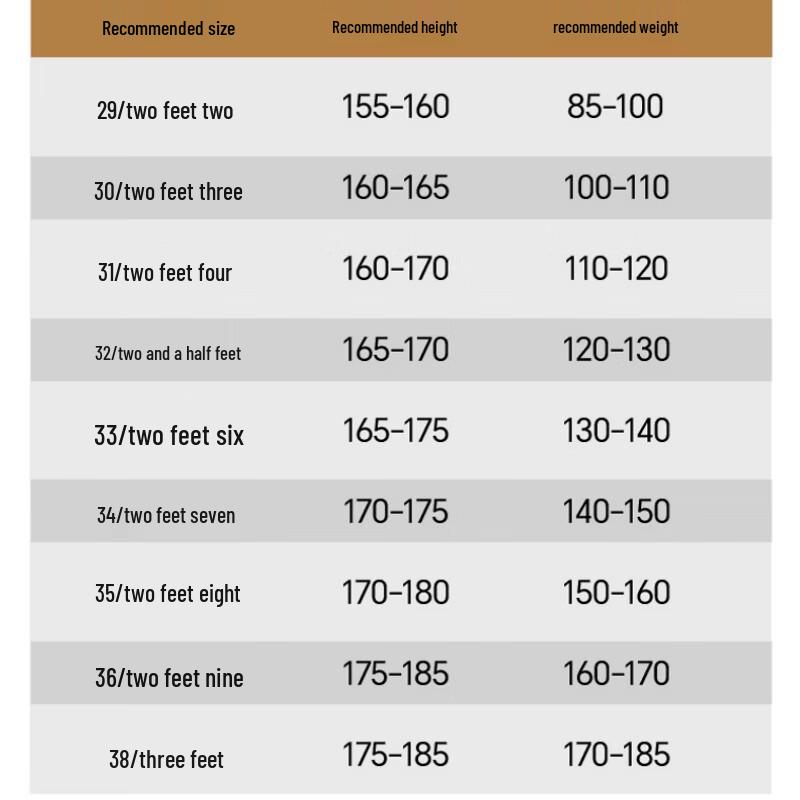 | Recommended size | Recommended height | recommended weight |
|---|---|---|
| 29/two feet two | 155-160 | 85-100 |
| 30/two feet three | 160-165 | 100-110 |
| 31/two feet four | 160-170 | 110-120 |
| 32/two and a half feet | 165-170 | 120-130 |
| 33/two feet six | 165-175 | 130-140 |
| 34/two feet seven | 170-175 | 140-150 |
| 35/two feet eight | 170-180 | 150-160 |
| 36/two feet nine | 175-185 | 160-170 |
| 38/three feet | 175-185 | 170-185 |